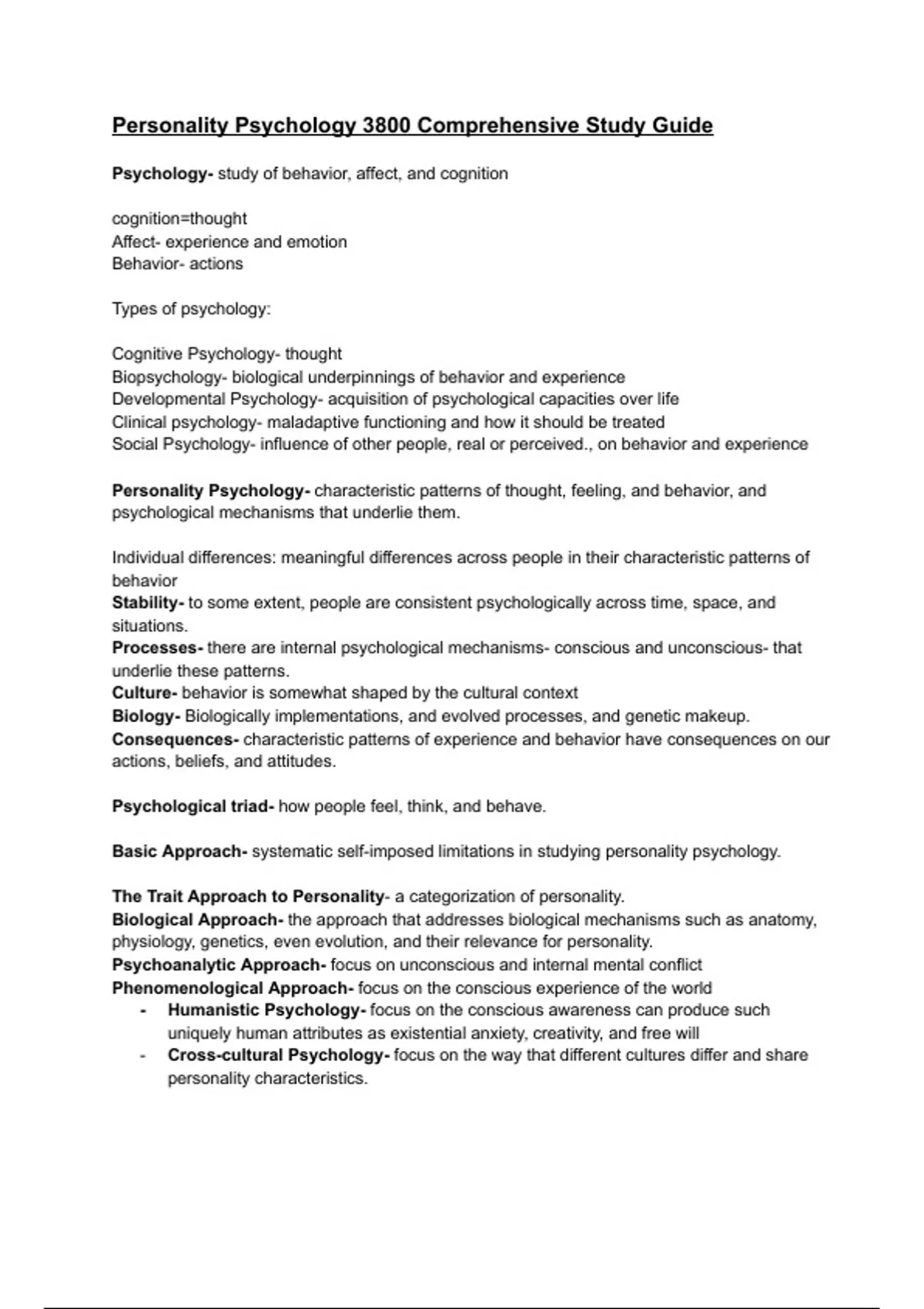 Personality Psychology 3800 Comprehensive Study Guide

Psychology- study of behavior, affect, and cognition

cognition=thought
Affect- experience and emotion
Behavior- actions

Types of psychology:

Cognitive Psychology- thought
Biopsychology- biological underpinnings of behavior and experience
Developmental Psychology- acquisition of psychological capacities over life
Clinical psychology- maladaptive functioning and how it should be treated
Social Psychology- influence of other people, real or perceived., on behavior and experience

Personality Psychology- characteristic patterns of thought, feeling, and behavior, and psychological mechanisms that underlie them.

Individual differences: meaningful differences across people in their characteristic patterns of behavior
Stability- to some extent, people are consistent psychologically across time, space, and situations.
Processes- there are internal psychological mechanisms- conscious and unconscious- that underlie these patterns.
Culture- behavior is somewhat shaped by the cultural context
Biology- Biologically implementations, and evolved processes, and genetic makeup.
Consequences- characteristic patterns of experience and behavior have consequences on our actions, beliefs, and attitudes.

Psychological triad- how people feel, think, and behave.

Basic Approach- systematic self-imposed limitations in studying personality psychology.

The Trait Approach to Personality- a categorization of personality.
Biological Approach- the approach that addresses biological mechanisms such as anatomy, physiology, genetics, even evolution, and their relevance for personality.
Psychoanalytic Approach- focus on unconscious and internal mental conflict
Phenomenological Approach- focus on the conscious experience of the world
- Humanistic Psychology- focus on the conscious awareness can produce such uniquely human attributes as existential anxiety, creativity, and free will
- Cross-cultural Psychology- focus on the way that different cultures differ and share personality characteristics.